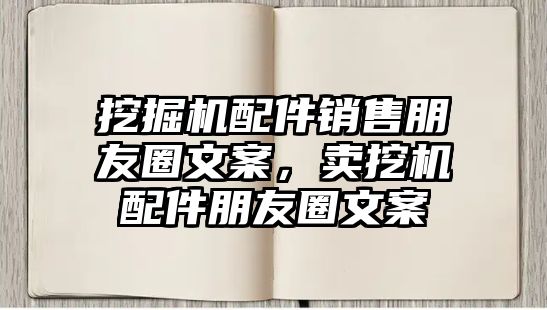 挖掘机配件销售朋友圈文案，卖挖机配件朋友圈文案